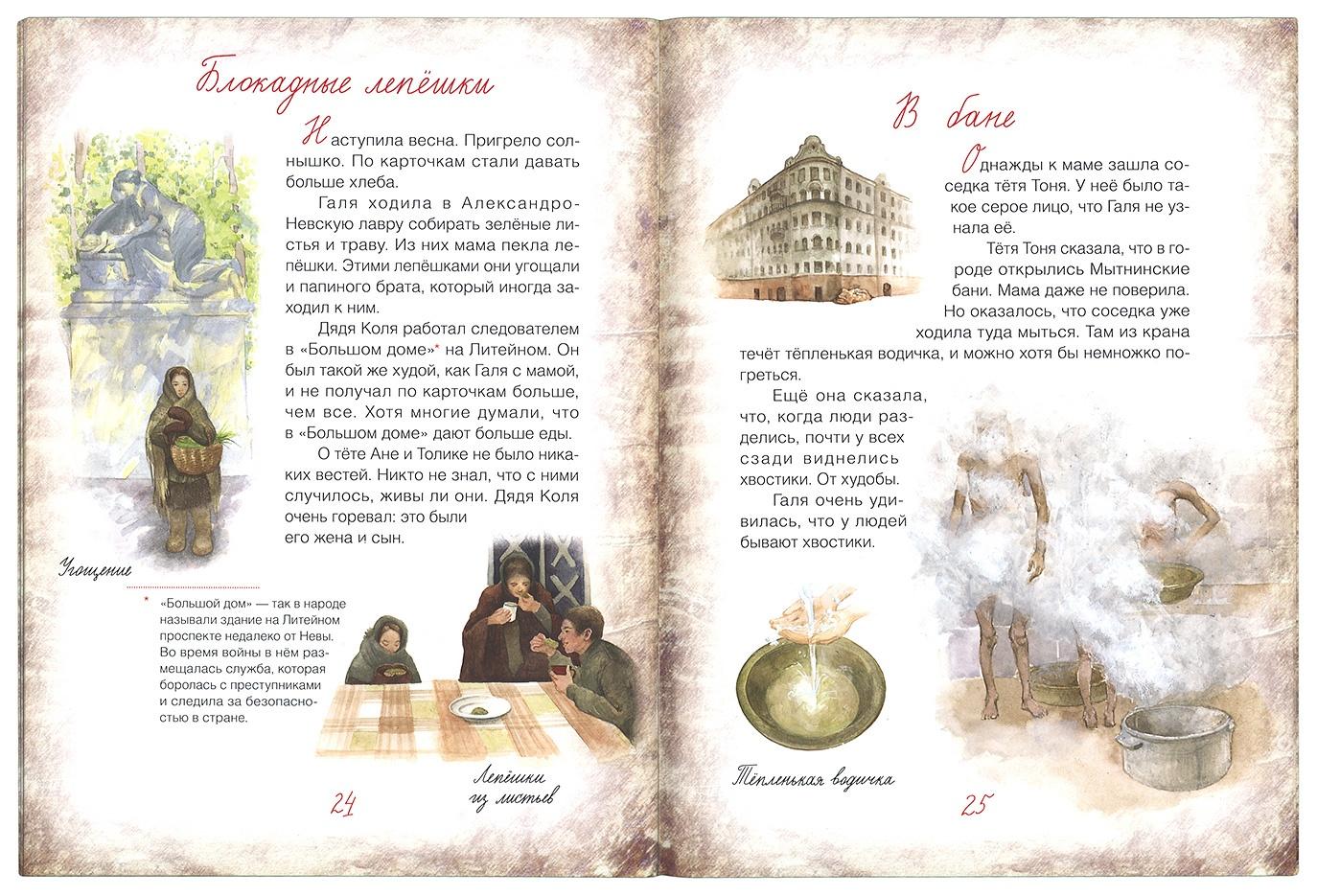 Блокадные лепёшки

Наступила весна. Пригрело солнышко. По карточкам стали давать больше хлеба.

Галя ходила в Александро-Невскую лавру собирать зелёные листья и траву. Из них мама пекла лепёшки. Этими лепёшками они угощали и папиного брата, который иногда заходил к ним.

Дядя Коля работал следователем в «Большом доме»* на Литейном. Он был такой же худой, как Галя с мамой, и не получал по карточкам больше, чем все. Хотя многие думали, что в «Большом доме» дают больше еды.

О тёте Ане и Толике не было никаких вестей. Никто не знал, что с ними случилось, живы ли они. Дядя Коля очень горевал: это были его жена и сын.

Угощение

* «Большой дом» — так в народе называли здание на Литейном проспекте недалеко от Невы. Во время войны в нём размещалась служба, которая боролась с преступниками и следила за безопасностью в стране.

Лепёшки из листьев

24

В бане

Однажды к маме зашла соседка тётя Тоня. У неё было такое серое лицо, что Галя не узнала её.

Тётя Тоня сказала, что в городе открылись Мытнинские бани. Мама даже не поверила. Но оказалось, что соседка уже ходила туда мыться. Там из крана течёт тёпленькая водичка, и можно хотя бы немножко погреться.

Ещё она сказала, что, когда люди разделись, почти у всех сзади виднелись хвостики. От худобы.

Галя очень удивилась, что у людей бывают хвостики.

Тёпленькая водичка

25